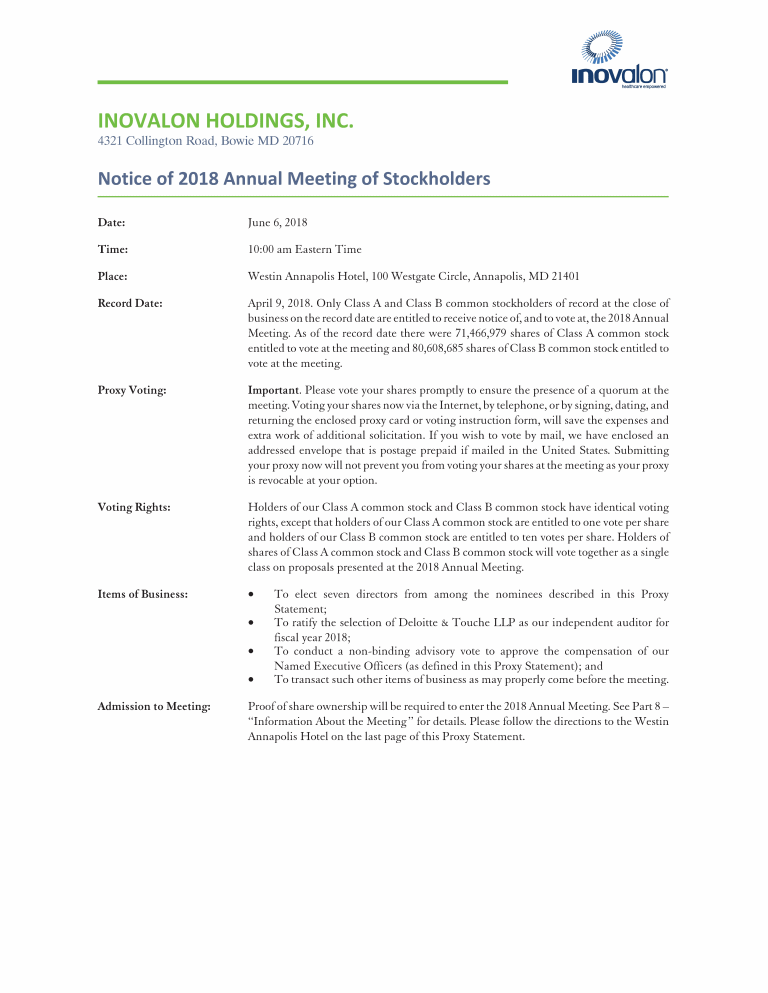 inovalon
healthcare empowered

INOVALON HOLDINGS, INC.
4321 Collington Road, Bowie MD 20716

Notice of 2018 Annual Meeting of Stockholders

Date: June 6, 2018

Time: 10:00 am Eastern Time

Place: Westin Annapolis Hotel, 100 Westgate Circle, Annapolis, MD 21401

Record Date: April 9, 2018. Only Class A and Class B common stockholders of record at the close of business on the record date are entitled to receive notice of, and to vote at, the 2018 Annual Meeting. As of the record date there were 71,466,979 shares of Class A common stock entitled to vote at the meeting and 80,608,685 shares of Class B common stock entitled to vote at the meeting.

Proxy Voting: Important. Please vote your shares promptly to ensure the presence of a quorum at the meeting. Voting your shares now via the Internet, by telephone, or by signing, dating, and returning the enclosed proxy card or voting instruction form, will save the expenses and extra work of additional solicitation. If you wish to vote by mail, we have enclosed an addressed envelope that is postage prepaid if mailed in the United States. Submitting your proxy now will not prevent you from voting your shares at the meeting as your proxy is revocable at your option.

Voting Rights: Holders of our Class A common stock and Class B common stock have identical voting rights, except that holders of our Class A common stock are entitled to one vote per share and holders of our Class B common stock are entitled to ten votes per share. Holders of shares of Class A common stock and Class B common stock will vote together as a single class on proposals presented at the 2018 Annual Meeting.

Items of Business:
• To elect seven directors from among the nominees described in this Proxy Statement;
• To ratify the selection of Deloitte & Touche LLP as our independent auditor for fiscal year 2018;
• To conduct a non-binding advisory vote to approve the compensation of our Named Executive Officers (as defined in this Proxy Statement); and
• To transact such other items of business as may properly come before the meeting.

Admission to Meeting: Proof of share ownership will be required to enter the 2018 Annual Meeting. See Part 8 – "Information About the Meeting" for details. Please follow the directions to the Westin Annapolis Hotel on the last page of this Proxy Statement.